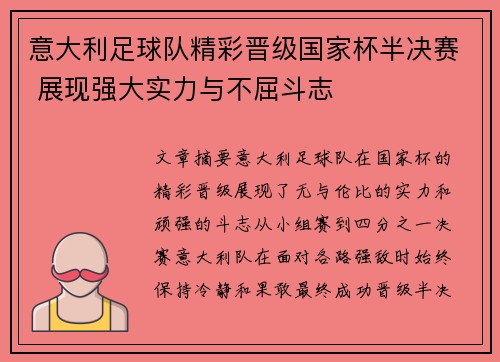 意大利足球队精彩晋级国家杯半决赛 展现强大实力与不屈斗志

文章摘要意大利足球队在国家杯的精彩晋级展现了无与伦比的实力和顽强的斗志从小组赛到四分之一决赛意大利队在面对各路强敌时始终保持冷静和果敢最终成功晋级半决